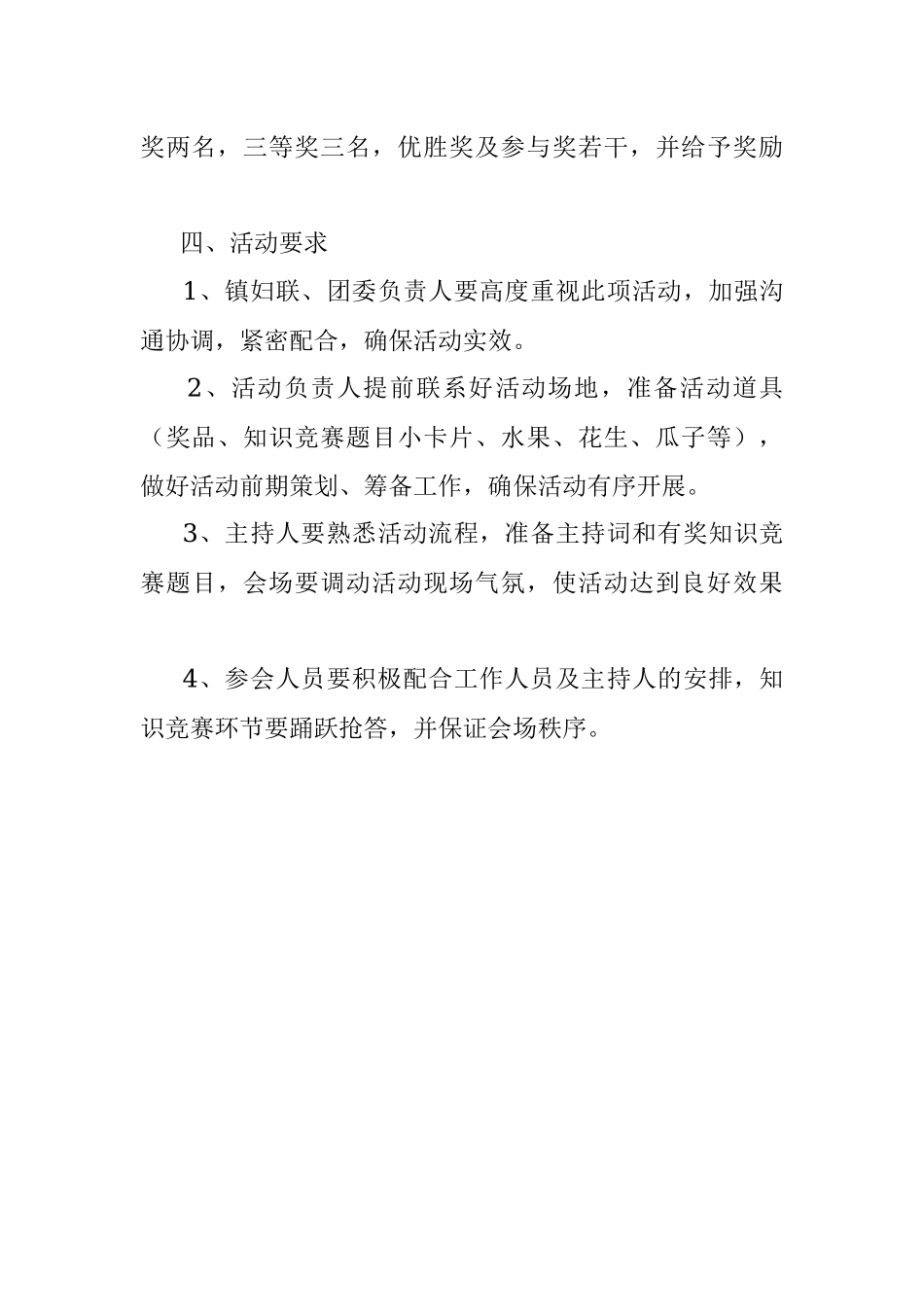 奖两名，三等奖三名，优胜奖及参与奖若干，并给予奖励

四、活动要求

1、镇妇联、团委负责人要高度重视此项活动，加强沟通协调，紧密配合，确保活动实效。

2、活动负责人提前联系好活动场地，准备活动道具（奖品、知识竞赛题目小卡片、水果、花生、瓜子等），做好活动前期策划、筹备工作，确保活动有序开展。

3、主持人要熟悉活动流程，准备主持词和有奖知识竞赛题目，会场要调动活动现场气氛，使活动达到良好效果

4、参会人员要积极配合工作人员及主持人的安排，知识竞赛环节要踊跃抢答，并保证会场秩序。